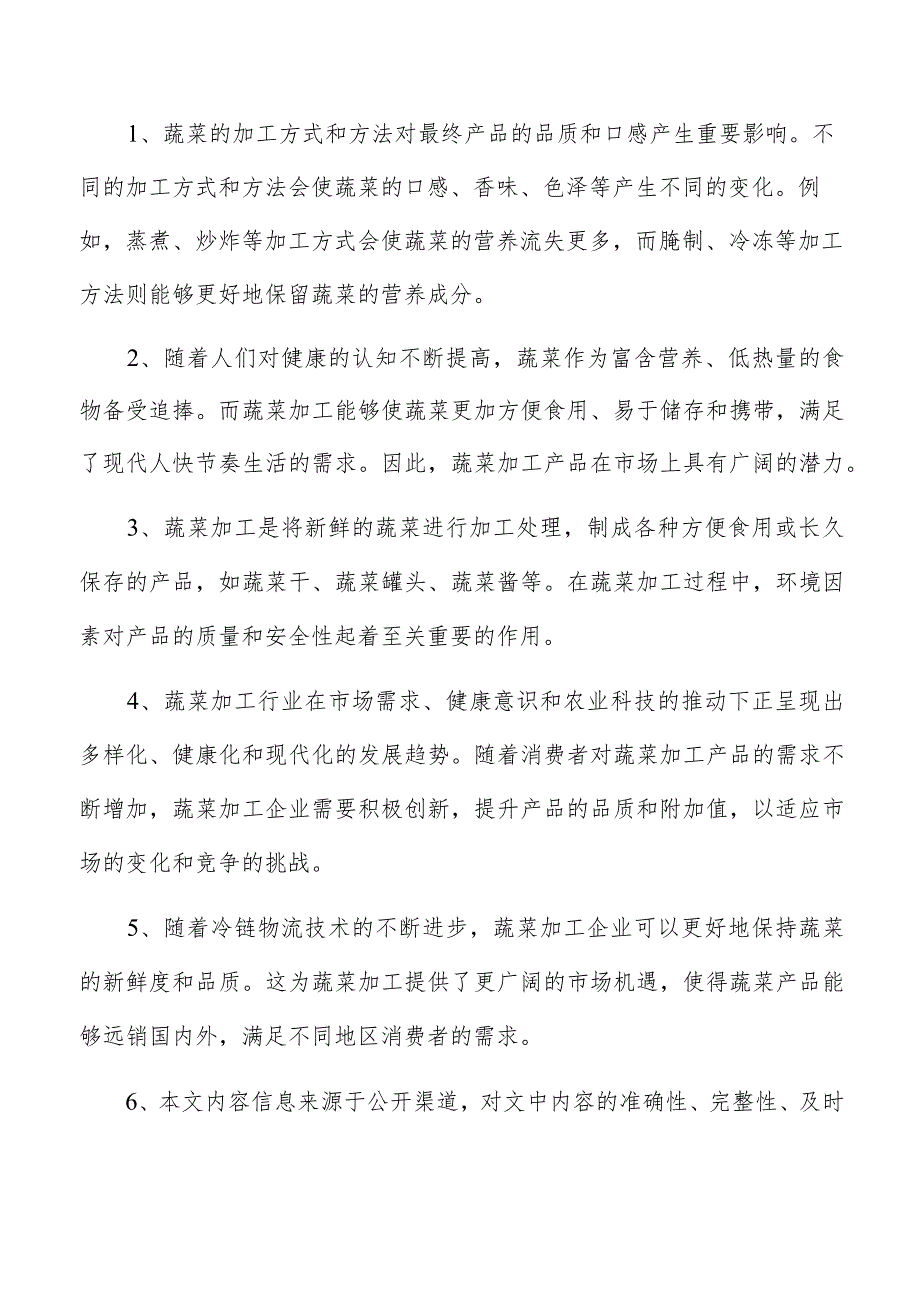 1、蔬菜的加工方式和方法对最终产品的品质和口感产生重要影响。不同的加工方式和方法会使蔬菜的口感、香味、色泽等产生不同的变化。例如，蒸煮、炒炸等加工方式会使蔬菜的营养流失更多，而腌制、冷冻等加工方法则能够更好地保留蔬菜的营养成分。

2、随着人们对健康的认知不断提高，蔬菜作为富含营养、低热量的食物备受追捧。而蔬菜加工能够使蔬菜更加方便食用、易于储存和携带，满足了现代人快节奏生活的需求。因此，蔬菜加工产品在市场上具有广阔的潜力。

3、蔬菜加工是将新鲜的蔬菜进行加工处理，制成各种方便食用或长久保存的产品，如蔬菜干、蔬菜罐头、蔬菜酱等。在蔬菜加工过程中，环境因素对产品的质量和安全性起着至关重要的作用。

4、蔬菜加工行业在市场需求、健康意识和农业科技的推动下正呈现出多样化、健康化和现代化的发展趋势。随着消费者对蔬菜加工产品的需求不断增加，蔬菜加工企业需要积极创新，提升产品的品质和附加值，以适应市场的变化和竞争的挑战。

5、随着冷链物流技术的不断进步，蔬菜加工企业可以更好地保持蔬菜的新鲜度和品质。这为蔬菜加工提供了更广阔的市场机遇，使得蔬菜产品能够远销国内外，满足不同地区消费者的需求。

6、本文内容信息来源于公开渠道，对文中内容的准确性、完整性、及时